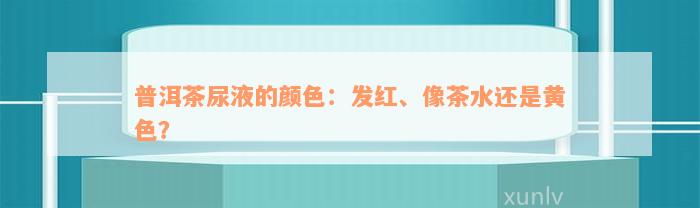 普洱茶尿液的颜色：发红、像茶水还是黄色？

xunlv